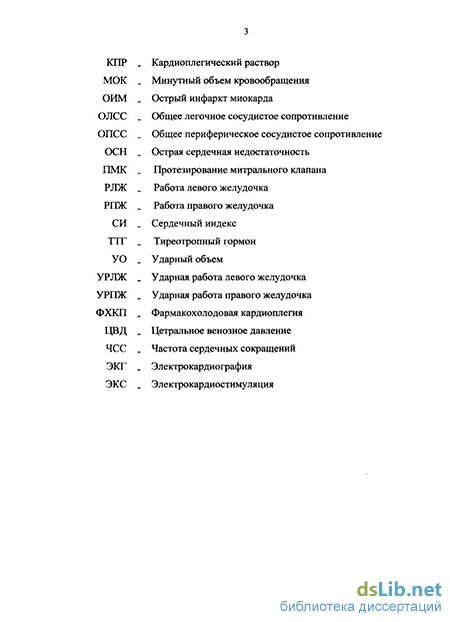 3

КПР - Кардиоплегический раствор
МОК - Минутный объем кровообращения
ОИМ - Острый инфаркт миокарда
ОЛСС - Общее легочное сосудистое сопротивление
ОПСС - Общее периферическое сосудистое сопротивление
ОСН - Острая сердечная недостаточность
ПМК - Протезирование митрального клапана
РЛЖ - Работа левого желудочка
РПЖ - Работа правого желудочка
СИ - Сердечный индекс
ТТГ - Тиреотропный гормон
УО - Ударный объем
УРЛЖ - Ударная работа левого желудочка
УРПЖ - Ударная работа правого желудочка
ФХКП - Фармакохолодовая кардиоплегия
ЦВД - Цетральное венозное давление
ЧСС - Частота сердечных сокращений
ЭКГ - Электрокардиография
ЭКС - Электрокардиостимуляция

dsLib.net
библиотека диссертаций